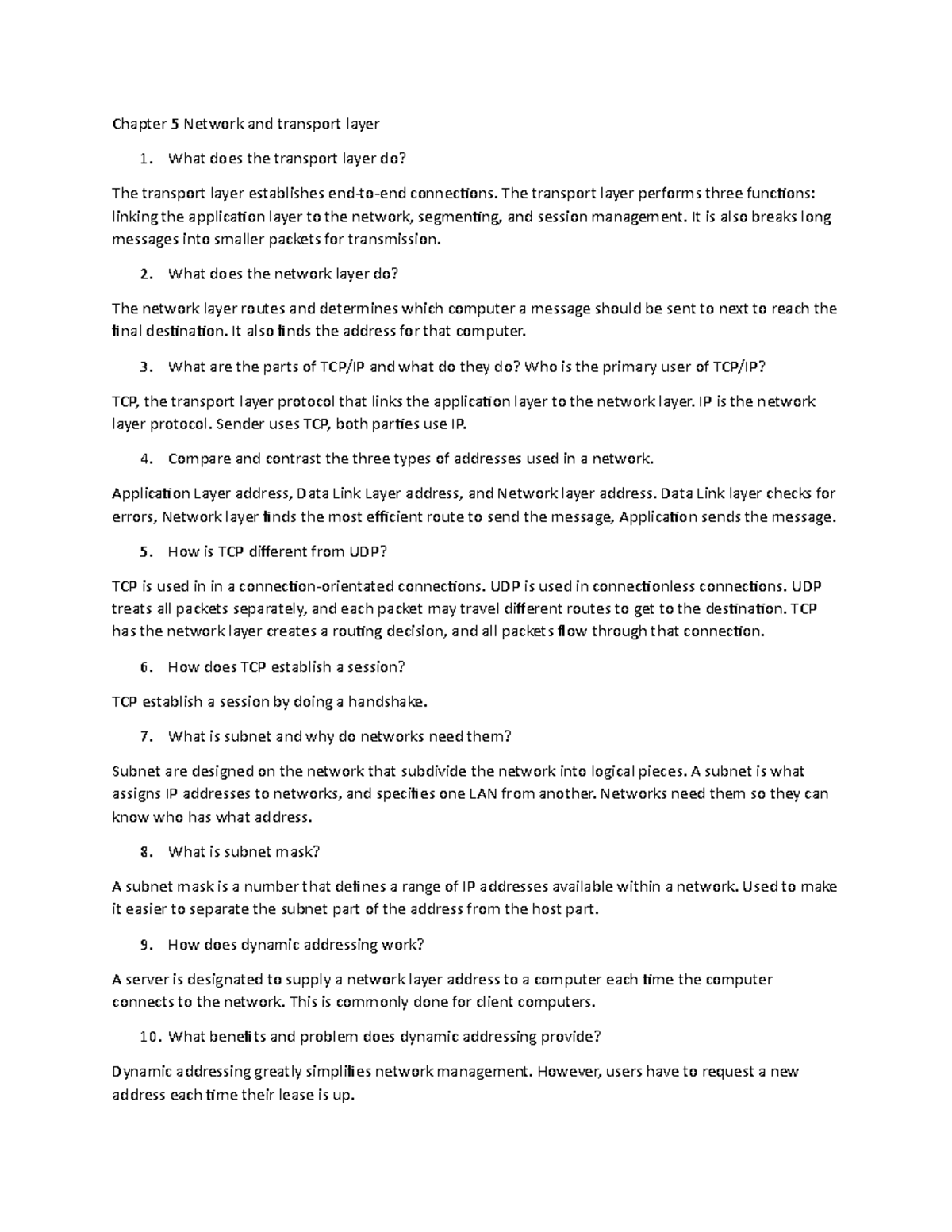 Chapter 5 Network and transport layer

1. What does the transport layer do?

The transport layer establishes end-to-end connections. The transport layer performs three functions: linking the application layer to the network, segmenting, and session management. It is also breaks long messages into smaller packets for transmission.

2. What does the network layer do?

The network layer routes and determines which computer a message should be sent to next to reach the final destination. It also finds the address for that computer.

3. What are the parts of TCP/IP and what do they do? Who is the primary user of TCP/IP?

TCP, the transport layer protocol that links the application layer to the network layer. IP is the network layer protocol. Sender uses TCP, both parties use IP.

4. Compare and contrast the three types of addresses used in a network.

Application Layer address, Data Link Layer address, and Network layer address. Data Link layer checks for errors, Network layer finds the most efficient route to send the message, Application sends the message.

5. How is TCP different from UDP?

TCP is used in in a connection-orientated connections. UDP is used in connectionless connections. UDP treats all packets separately, and each packet may travel different routes to get to the destination. TCP has the network layer creates a routing decision, and all packets flow through that connection.

6. How does TCP establish a session?

TCP establish a session by doing a handshake.

7. What is subnet and why do networks need them?

Subnet are designed on the network that subdivide the network into logical pieces. A subnet is what assigns IP addresses to networks, and specifies one LAN from another. Networks need them so they can know who has what address.

8. What is subnet mask?

A subnet mask is a number that defines a range of IP addresses available within a network. Used to make it easier to separate the subnet part of the address from the host part.

9. How does dynamic addressing work?

A server is designated to supply a network layer address to a computer each time the computer connects to the network. This is commonly done for client computers.

10. What benefits and problem does dynamic addressing provide?

Dynamic addressing greatly simplifies network management. However, users have to request a new address each time their lease is up.